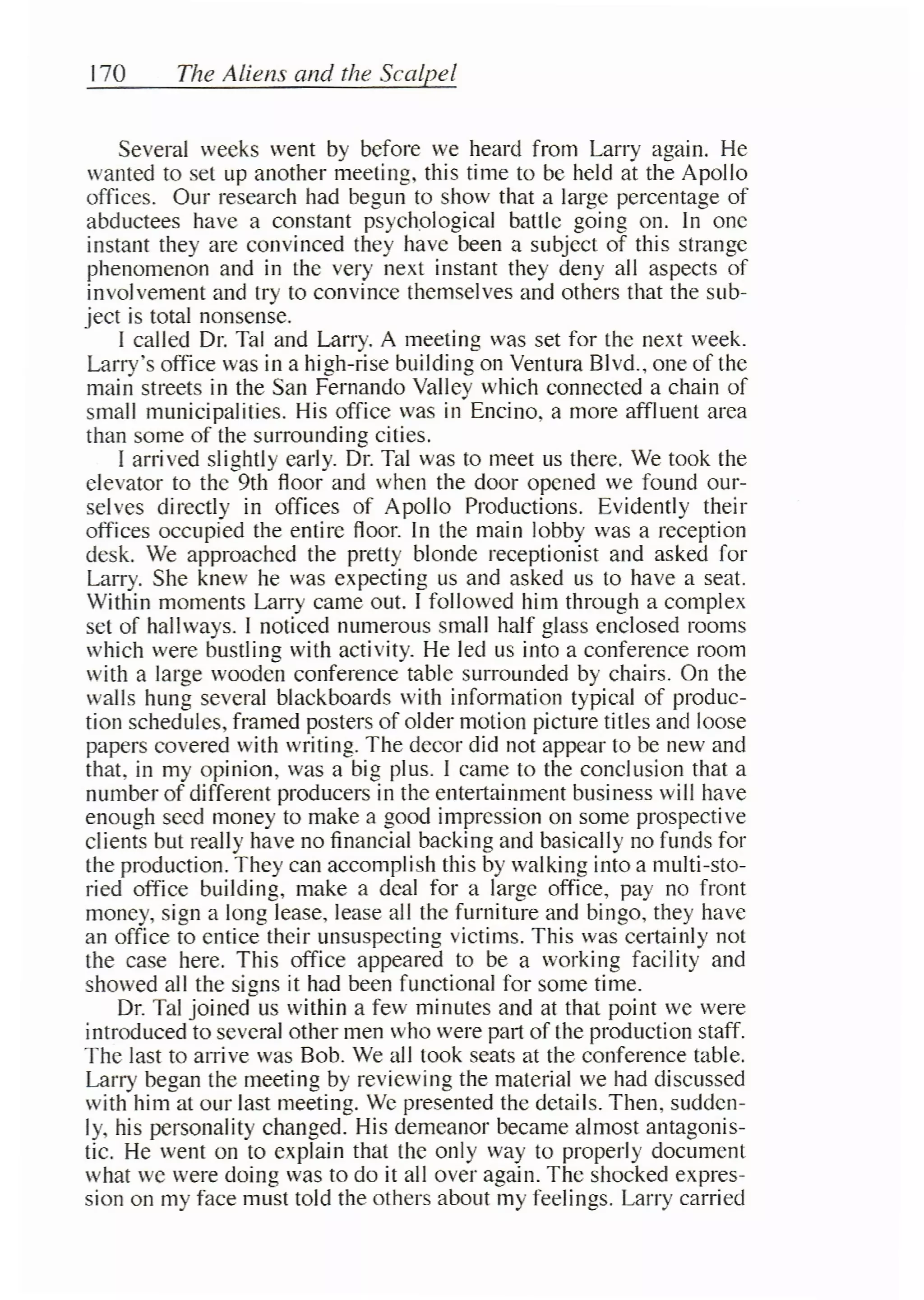 170 The Aliens and the Scalpel

Several weeks went by before we heard from Larry again. He wanted to set up another meeting, this time to be held at the Apollo offices. Our research had begun to show that a large percentage of abductees have a constant psychological battle going on. In one instant they are convinced they have been a subject of this strange phenomenon and in the very next instant they deny all aspects of involvement and try to convince themselves and others that the subject is total nonsense.

I called Dr. Tal and Larry. A meeting was set for the next week. Larry's office was in a high-rise building on Ventura Blvd., one of the main streets in the San Fernando Valley which connected a chain of small municipalities. His office was in Encino, a more affluent area than some of the surrounding cities.

I arrived slightly early. Dr. Tal was to meet us there. We took the elevator to the 9th floor and when the door opened we found ourselves directly in offices of Apollo Productions. Evidently their offices occupied the entire floor. In the main lobby was a reception desk. We approached the pretty blonde receptionist and asked for Larry. She knew he was expecting us and asked us to have a seat. Within moments Larry came out. I followed him through a complex set of hallways. I noticed numerous small half glass enclosed rooms which were bustling with activity. He led us into a conference room with a large wooden conference table surrounded by chairs. On the walls hung several blackboards with information typical of production schedules, framed posters of older motion picture titles and loose papers covered with writing. The decor did not appear to be new and that, in my opinion, was a big plus. I came to the conclusion that a number of different producers in the entertainment business will have enough seed money to make a good impression on some prospective clients but really have no financial backing and basically no funds for the production. They can accomplish this by walking into a multi-storied office building, make a deal for a large office, pay no front money, sign a long lease, lease all the furniture and bingo, they have an office to entice their unsuspecting victims. This was certainly not the case here. This office appeared to be a working facility and showed all the signs it had been functional for some time.

Dr. Tal joined us within a few minutes and at that point we were introduced to several other men who were part of the production staff. The last to arrive was Bob. We all took seats at the conference table. Larry began the meeting by reviewing the material we had discussed with him at our last meeting. We presented the details. Then, suddenly, his personality changed. His demeanor became almost antagonistic. He went on to explain that the only way to properly document what we were doing was to do it all over again. The shocked expression on my face must told the others about my feelings. Larry carried